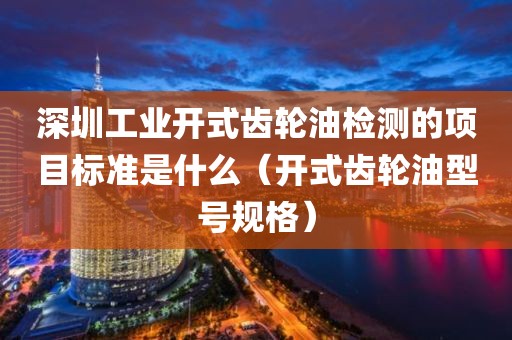 深圳工业开式齿轮油检测的项目标准是什么（开式齿轮油型号规格）